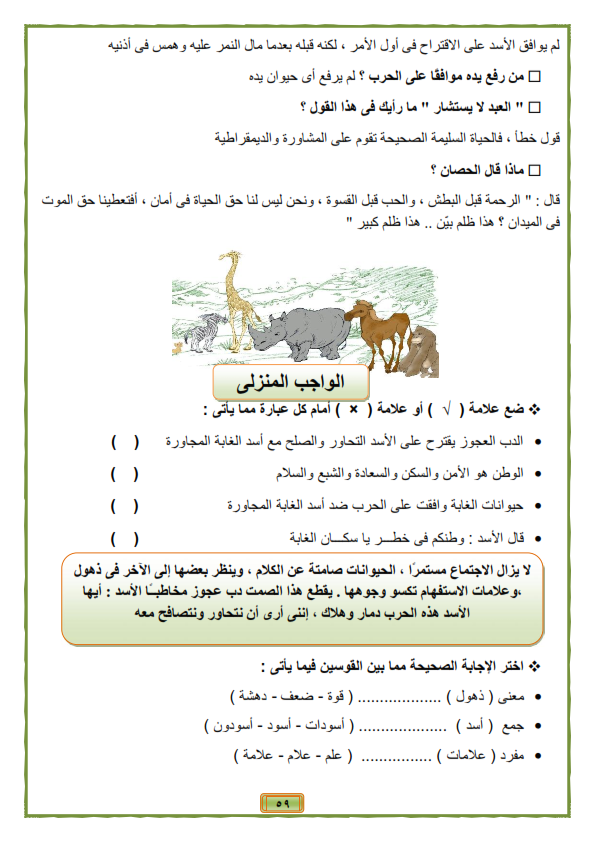 لم يوافق الأسد على الاقتراح فى أول الأمر ، لكنه قبله بعدما مال النمر عليه وهمس فى أذنيه

☐ من رفع يده موافقًا على الحرب ؟ لم يرفع أى حيوان يده

☐ " العبد لا يستشار " ما رأيك فى هذا القول ؟

قول خطأ ، فالحياة السليمة الصحيحة تقوم على المشاورة والديمقراطية

☐ ماذا قال الحصان ؟

قال : " الرحمة قبل البطش ، والحب قبل القسوة ، ونحن ليس لنا حق الحياة فى أمان ، أفتعطينا حق الموت فى الميدان ؟ هذا ظلم بيّن .. هذا ظلم كبير "

الواجب المنزلى

❖ ضع علامة ( √ ) أو علامة ( × ) أمام كل عبارة مما يأتى :

• الدب العجوز يقترح على الأسد التحاور والصلح مع أسد الغابة المجاورة ( )

• الوطن هو الأمن والسكن والسعادة والشبع والسلام ( )

• حيوانات الغابة وافقت على الحرب ضد أسد الغابة المجاورة ( )

• قال الأسد : وطنكم فى خطـــر يا سكـــان الغابة ( )

لا يزال الاجتماع مستمرًا ، الحيوانات صامتة عن الكلام ، وينظر بعضها إلى الآخر فى ذهول ،وعلامات الاستفهام تكسو وجوهها . يقطع هذا الصمت دب عجوز مخاطبًا الأسد : أيها الأسد هذه الحرب دمار وهلاك ، إننى أرى أن نتحاور ونتصافح معه

❖ اختر الإجابة الصحيحة مما بين القوسين فيما يأتى :

• معنى ( ذهول ) .................. ( قوة - ضعف - دهشة )

• جمع ( أسد ) .................. ( أسودات - أسود - أسودون )

• مفرد ( علامات ) .................. ( علم - علام - علامة )

٥٩